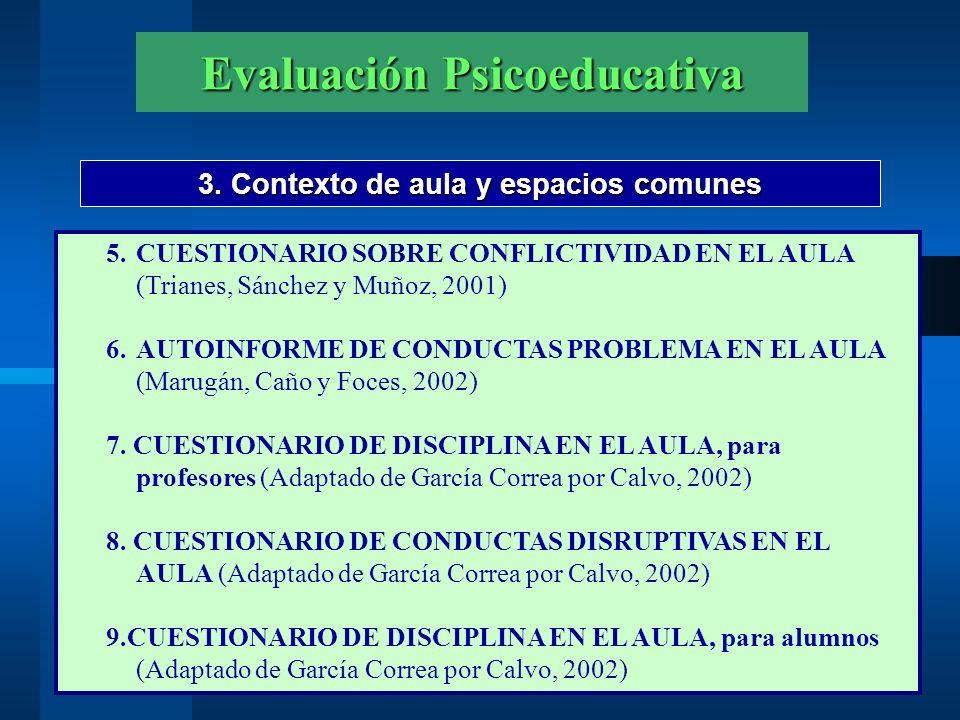 Evaluación Psicoeducativa

3. Contexto de aula y espacios comunes

5. CUESTIONARIO SOBRE CONFLICTIVIDAD EN EL AULA (Trianes, Sánchez y Muñoz, 2001)

6. AUTOINFORME DE CONDUCTAS PROBLEMA EN EL AULA (Marugán, Caño y Foces, 2002)

7. CUESTIONARIO DE DISCIPLINA EN EL AULA, para profesores (Adaptado de García Correa por Calvo, 2002)

8. CUESTIONARIO DE CONDUCTAS DISRUPTIVAS EN EL AULA (Adaptado de García Correa por Calvo, 2002)

9.CUESTIONARIO DE DISCIPLINA EN EL AULA, para alumnos (Adaptado de García Correa por Calvo, 2002)